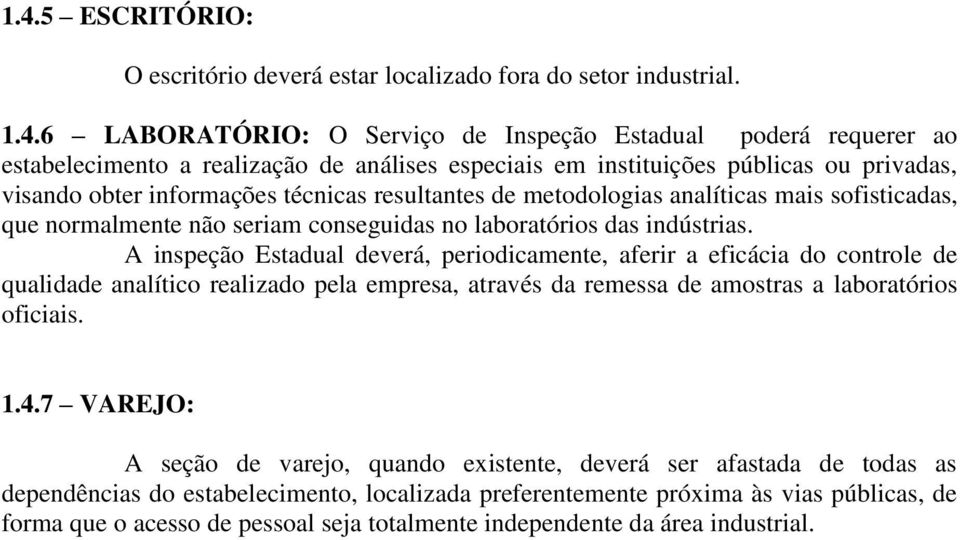 1.4.5 – ESCRITÓRIO:

O escritório deverá estar localizado fora do setor industrial.

1.4.6 – LABORATÓRIO: O Serviço de Inspeção Estadual poderá requerer ao estabelecimento a realização de análises especiais em instituições públicas ou privadas, visando obter informações técnicas resultantes de metodologias analíticas mais sofisticadas, que normalmente não seriam conseguidas no laboratórios das indústrias.

A inspeção Estadual deverá, periodicamente, aferir a eficácia do controle de qualidade analítico realizado pela empresa, através da remessa de amostras a laboratórios oficiais.

1.4.7 – VAREJO:

A seção de varejo, quando existente, deverá ser afastada de todas as dependências do estabelecimento, localizada preferentemente próxima às vias públicas, de forma que o acesso de pessoal seja totalmente independente da área industrial.